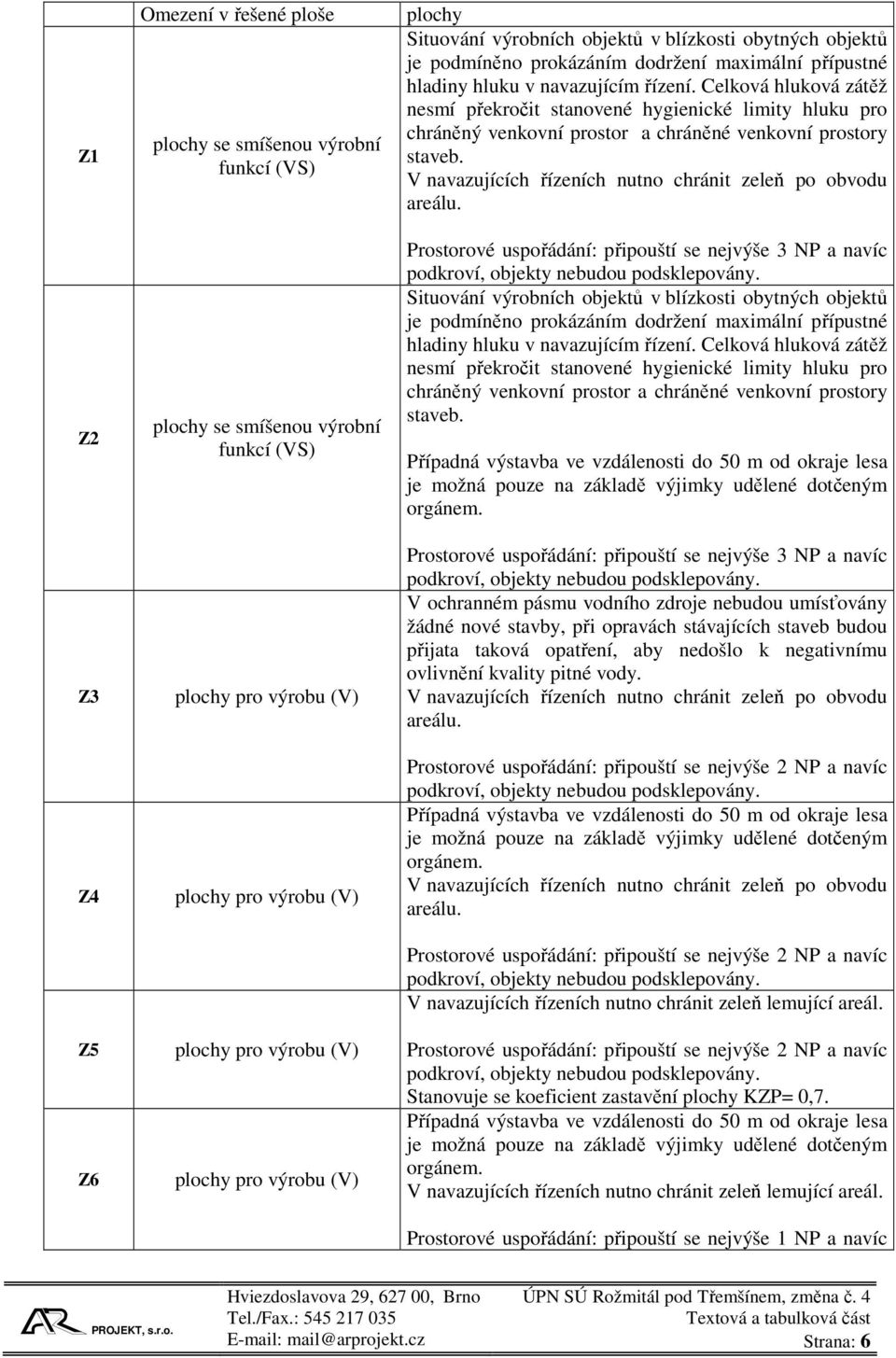 |  | Omezení v řešené ploše | plochy |
|---|---|---|
| Z1 | plochy se smíšenou výrobní funkcí (VS) | Situování výrobních objektů v blízkosti obytných objektů je podmíněno prokázáním dodržení maximální přípustné hladiny hluku v navazujícím řízení. Celková hluková zátěž nesmí překročit stanovené hygienické limity hluku pro chráněný venkovní prostor a chráněné venkovní prostory staveb. V navazujících řízeních nutno chránit zeleň po obvodu areálu. Prostorové uspořádání: připouští se nejvýše 3 NP a navíc podkroví, objekty nebudou podsklepovány. |
| Z2 | plochy se smíšenou výrobní funkcí (VS) | Situování výrobních objektů v blízkosti obytných objektů je podmíněno prokázáním dodržení maximální přípustné hladiny hluku v navazujícím řízení. Celková hluková zátěž nesmí překročit stanovené hygienické limity hluku pro chráněný venkovní prostor a chráněné venkovní prostory staveb. Případná výstavba ve vzdálenosti do 50 m od okraje lesa je možná pouze na základě výjimky udělené dotčeným orgánem. Prostorové uspořádání: připouští se nejvýše 3 NP a navíc podkroví, objekty nebudou podsklepovány. |
| Z3 | plochy pro výrobu (V) | V ochranném pásmu vodního zdroje nebudou umísťovány žádné nové stavby, při opravách stávajících staveb budou přijata taková opatření, aby nedošlo k negativnímu ovlivnění kvality pitné vody. V navazujících řízeních nutno chránit zeleň po obvodu areálu. Prostorové uspořádání: připouští se nejvýše 2 NP a navíc podkroví, objekty nebudou podsklepovány. |
| Z4 | plochy pro výrobu (V) | Případná výstavba ve vzdálenosti do 50 m od okraje lesa je možná pouze na základě výjimky udělené dotčeným orgánem. V navazujících řízeních nutno chránit zeleň po obvodu areálu. Prostorové uspořádání: připouští se nejvýše 2 NP a navíc podkroví, objekty nebudou podsklepovány. |
| Z5 | plochy pro výrobu (V) | V navazujících řízeních nutno chránit zeleň lemující areál. Prostorové uspořádání: připouští se nejvýše 2 NP a navíc podkroví, objekty nebudou podsklepovány. Stanovuje se koeficient zastavění plochy KZP= 0,7. |
| Z6 | plochy pro výrobu (V) | Případná výstavba ve vzdálenosti do 50 m od okraje lesa je možná pouze na základě výjimky udělené dotčeným orgánem. V navazujících řízeních nutno chránit zeleň lemující areál. Prostorové uspořádání: připouští se nejvýše 1 NP a navíc |

AR PROJEKT, s.r.o.
Hviezdoslavova 29, 627 00, Brno
Tel./Fax.: 545 217 035
E-mail: mail@arprojekt.cz

ÚPN SÚ Rožmitál pod Třemšínem, změna č. 4
Textová a tabulková část
Strana: 6